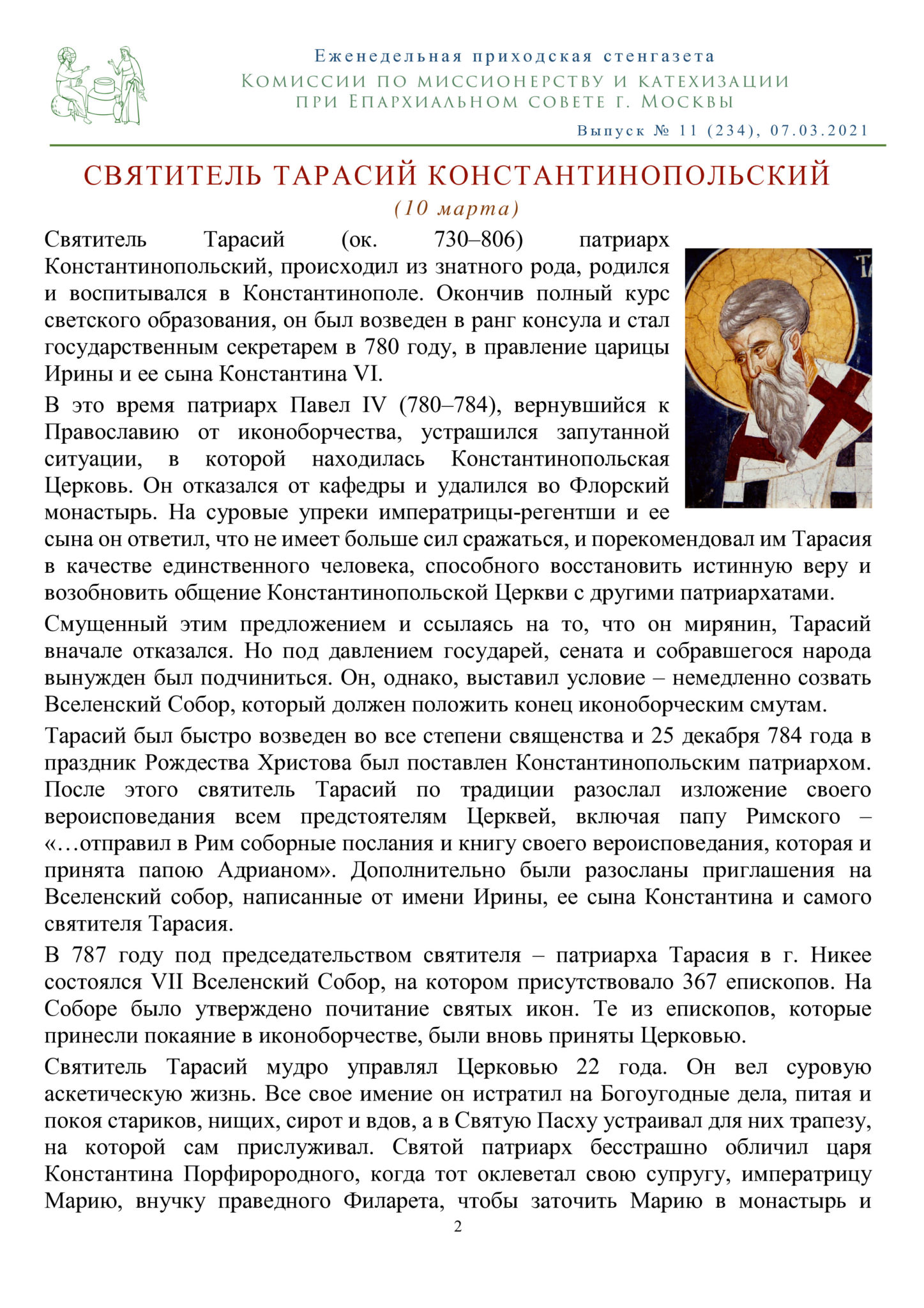 Еженедельная приходская стенгазета
Комиссии по миссионерству и катехизации при Епархиальном совете г. Москвы
Выпуск № 11 (234), 07.03.2021

СВЯТИТЕЛЬ ТАРАСИЙ КОНСТАНТИНОПОЛЬСКИЙ
(10 марта)

Святитель Тарасий (ок. 730–806) патриарх Константинопольский, происходил из знатного рода, родился и воспитывался в Константинополе. Окончив полный курс светского образования, он был возведен в ранг консула и стал государственным секретарем в 780 году, в правление царицы Ирины и ее сына Константина VI.

В это время патриарх Павел IV (780–784), вернувшийся к Православию от иконоборчества, устрашился запутанной ситуации, в которой находилась Константинопольская Церковь. Он отказался от кафедры и удалился во Флорский монастырь. На суровые упреки императрицы-регентши и ее сына он ответил, что не имеет больше сил сражаться, и порекомендовал им Тарасия в качестве единственного человека, способного восстановить истинную веру и возобновить общение Константинопольской Церкви с другими патриархатами.

Смущенный этим предложением и ссылаясь на то, что он мирянин, Тарасий вначале отказался. Но под давлением государей, сената и собравшегося народа вынужден был подчиниться. Он, однако, выставил условие – немедленно созвать Вселенский Собор, который должен положить конец иконоборческим смутам.

Тарасий был быстро возведен во все степени священства и 25 декабря 784 года в праздник Рождества Христова был поставлен Константинопольским патриархом. После этого святитель Тарасий по традиции разослал изложение своего вероисповедания всем предстоятелям Церквей, включая папу Римского – «…отправил в Рим соборные послания и книгу своего вероисповедания, которая и принята папою Адрианом». Дополнительно были разосланы приглашения на Вселенский собор, написанные от имени Ирины, ее сына Константина и самого святителя Тарасия.

В 787 году под председательством святителя – патриарха Тарасия в г. Никее состоялся VII Вселенский Собор, на котором присутствовало 367 епископов. На Соборе было утверждено почитание святых икон. Те из епископов, которые принесли покаяние в иконоборчестве, были вновь приняты Церковью.

Святитель Тарасий мудро управлял Церковью 22 года. Он вел суровую аскетическую жизнь. Все свое имение он истратил на Богоугодные дела, питая и покоя стариков, нищих, сирот и вдов, а в Святую Пасху устраивал для них трапезу, на которой сам прислуживал. Святой патриарх бесстрашно обличил царя Константина Порфирородного, когда тот оклеветал свою супругу, императрицу Марию, внучку праведного Филарета, чтобы заточить Марию в монастырь и

2